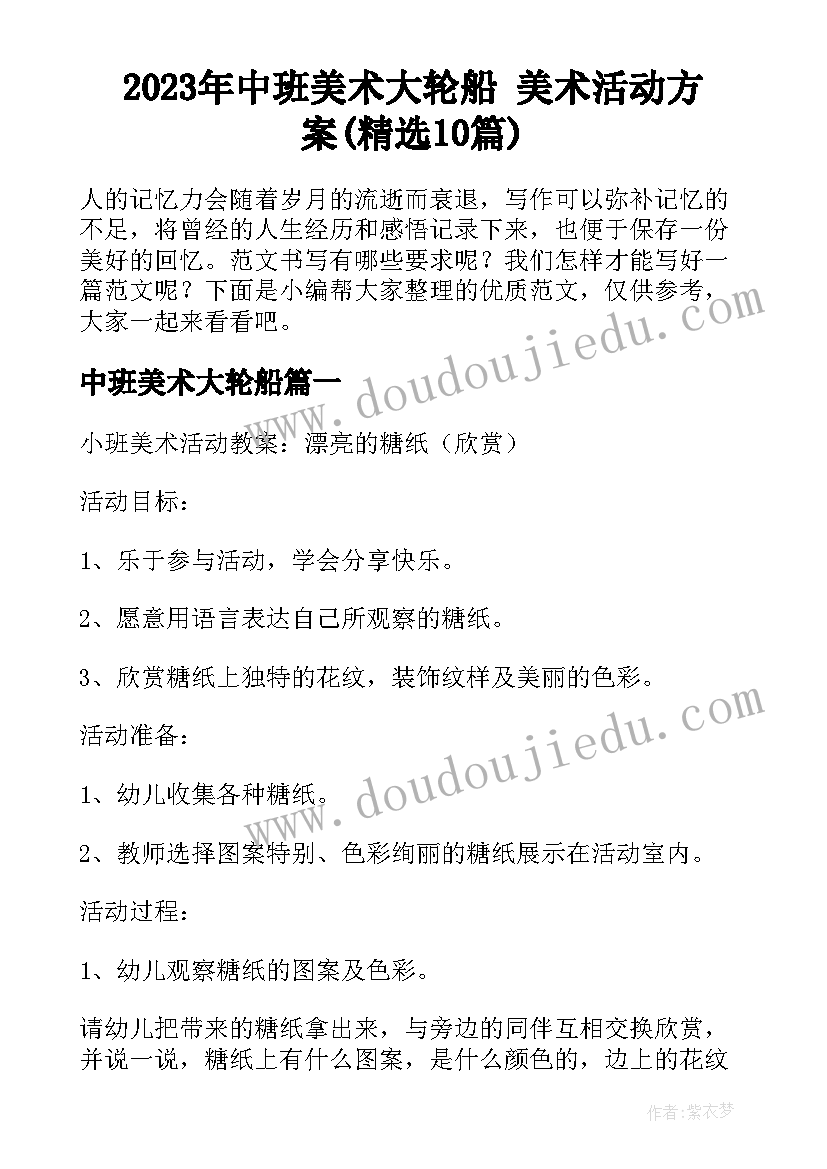 2023年中班美术大轮船 美术活动方案(精选10篇)

人的记忆力会随着岁月的流逝而衰退，写作可以弥补记忆的不足，将曾经的人生经历和感悟记录下来，也便于保存一份美好的回忆。范文书写有哪些要求呢？我们怎样才能写好一篇范文呢？下面是小编帮大家整理的优质范文，仅供参考，大家一起来看看吧。

www.doudoujiedu.com

中班美术大轮船篇一

小班美术活动教案：漂亮的糖纸（欣赏）

活动目标：

1、乐于参与活动，学会分享快乐。

2、愿意用语言表达自己所观察的糖纸。

3、欣赏糖纸上独特的花纹，装饰纹样及美丽的色彩。

www.doudoujiedu.com

活动准备：

1、幼儿收集各种糖纸。

2、教师选择图案特别、色彩绚丽的糖纸展示在活动室内。

活动过程：

1、幼儿观察糖纸的图案及色彩。

请幼儿把带来的糖纸拿出来，与旁边的同伴互相交换欣赏，并说一说，糖纸上有什么图案，是什么颜色的，边上的花纹

作者：紫衣梦